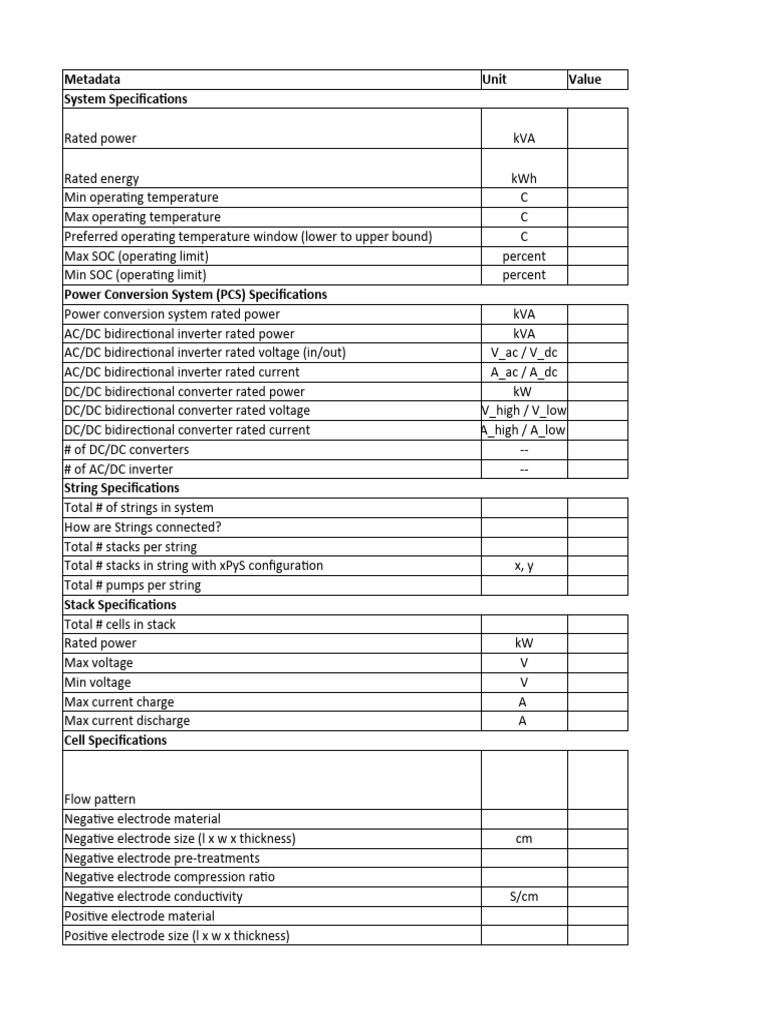 | Metadata | Unit | Value |
|---|---|---|
| **System Specifications** | | |
| Rated power | kVA | |
| Rated energy | kWh | |
| Min operating temperature | C | |
| Max operating temperature | C | |
| Preferred operating temperature window (lower to upper bound) | C | |
| Max SOC (operating limit) | percent | |
| Min SOC (operating limit) | percent | |
| **Power Conversion System (PCS) Specifications** | | |
| Power conversion system rated power | kVA | |
| AC/DC bidirectional inverter rated power | kVA | |
| AC/DC bidirectional inverter rated voltage (in/out) | V_ac / V_dc | |
| AC/DC bidirectional inverter rated current | A_ac / A_dc | |
| DC/DC bidirectional converter rated power | kW | |
| DC/DC bidirectional converter rated voltage | V_high / V_low | |
| DC/DC bidirectional converter rated current | A_high / A_low | |
| # of DC/DC converters | -- | |
| # of AC/DC inverter | -- | |
| **String Specifications** | | |
| Total # of strings in system | | |
| How are Strings connected? | | |
| Total # stacks per string | | |
| Total # stacks in string with xPyS configuration | x, y | |
| Total # pumps per string | | |
| **Stack Specifications** | | |
| Total # cells in stack | | |
| Rated power | kW | |
| Max voltage | V | |
| Min voltage | V | |
| Max current charge | A | |
| Max current discharge | A | |
| **Cell Specifications** | | |
| Flow pattern | | |
| Negative electrode material | | |
| Negative electrode size (l x w x thickness) | cm | |
| Negative electrode pre-treatments | | |
| Negative electrode compression ratio | | |
| Negative electrode conductivity | S/cm | |
| Positive electrode material | | |
| Positive electrode size (l x w x thickness) | | |